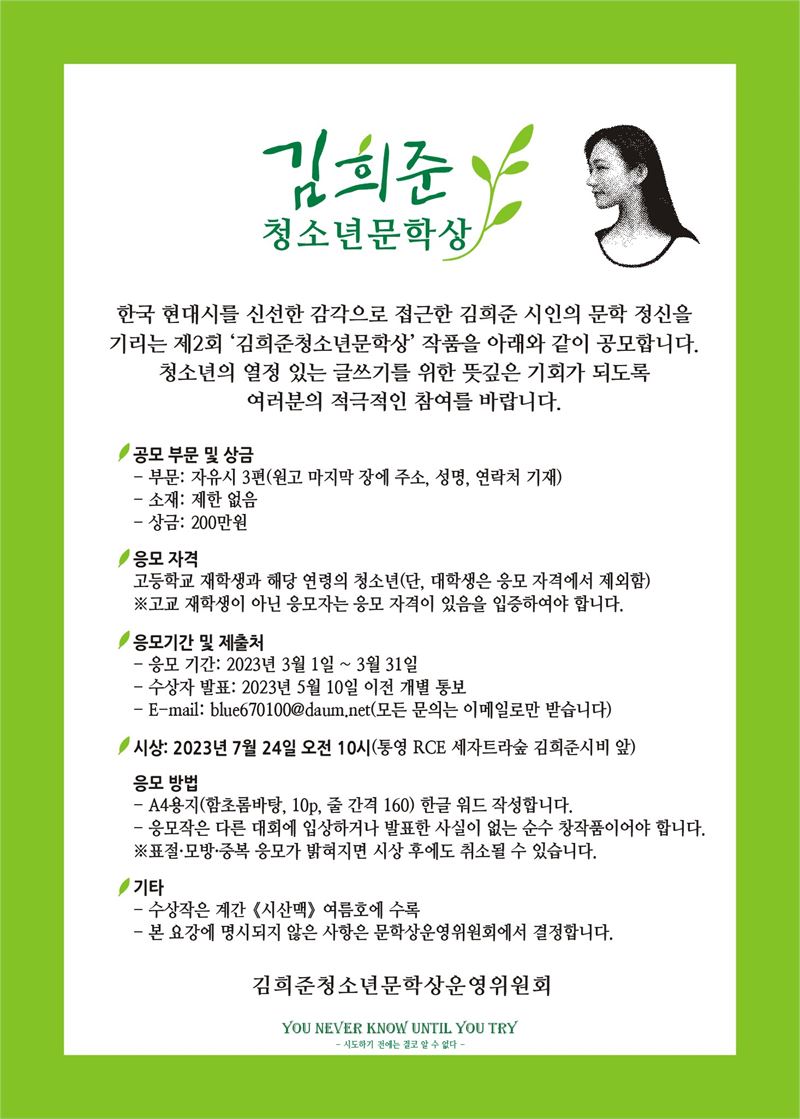 김희준
청소년문학상

한국 현대시를 신선한 감각으로 접근한 김희준 시인의 문학 정신을 기리는 제2회 '김희준청소년문학상' 작품을 아래와 같이 공모합니다. 청소년의 열정 있는 글쓰기를 위한 뜻깊은 기회가 되도록 여러분의 적극적인 참여를 바랍니다.

공모 부문 및 상금
- 부문: 자유시 3편(원고 마지막 장에 주소, 성명, 연락처 기재)
- 소재: 제한 없음
- 상금: 200만원

응모 자격
고등학교 재학생과 해당 연령의 청소년(단, 대학생은 응모 자격에서 제외함)
※고교 재학생이 아닌 응모자는 응모 자격이 있음을 입증하여야 합니다.

응모기간 및 제출처
- 응모 기간: 2023년 3월 1일 ~ 3월 31일
- 수상자 발표: 2023년 5월 10일 이전 개별 통보
- E-mail: blue670100@daum.net(모든 문의는 이메일로만 받습니다)

시상: 2023년 7월 24일 오전 10시(통영 RCE 세자트라숲 김희준시비 앞)

응모 방법
- A4용지(함초롬바탕, 10p, 줄 간격 160) 한글 워드 작성합니다.
- 응모작은 다른 대회에 입상하거나 발표한 사실이 없는 순수 창작품이어야 합니다.
※표절·모방·중복 응모가 밝혀지면 시상 후에도 취소될 수 있습니다.

기타
- 수상작은 계간 《시산맥》 여름호에 수록
- 본 요강에 명시되지 않은 사항은 문학상운영위원회에서 결정합니다.

김희준청소년문학상운영위원회

YOU NEVER KNOW UNTIL YOU TRY
- 시도하기 전에는 결코 알 수 없다 -